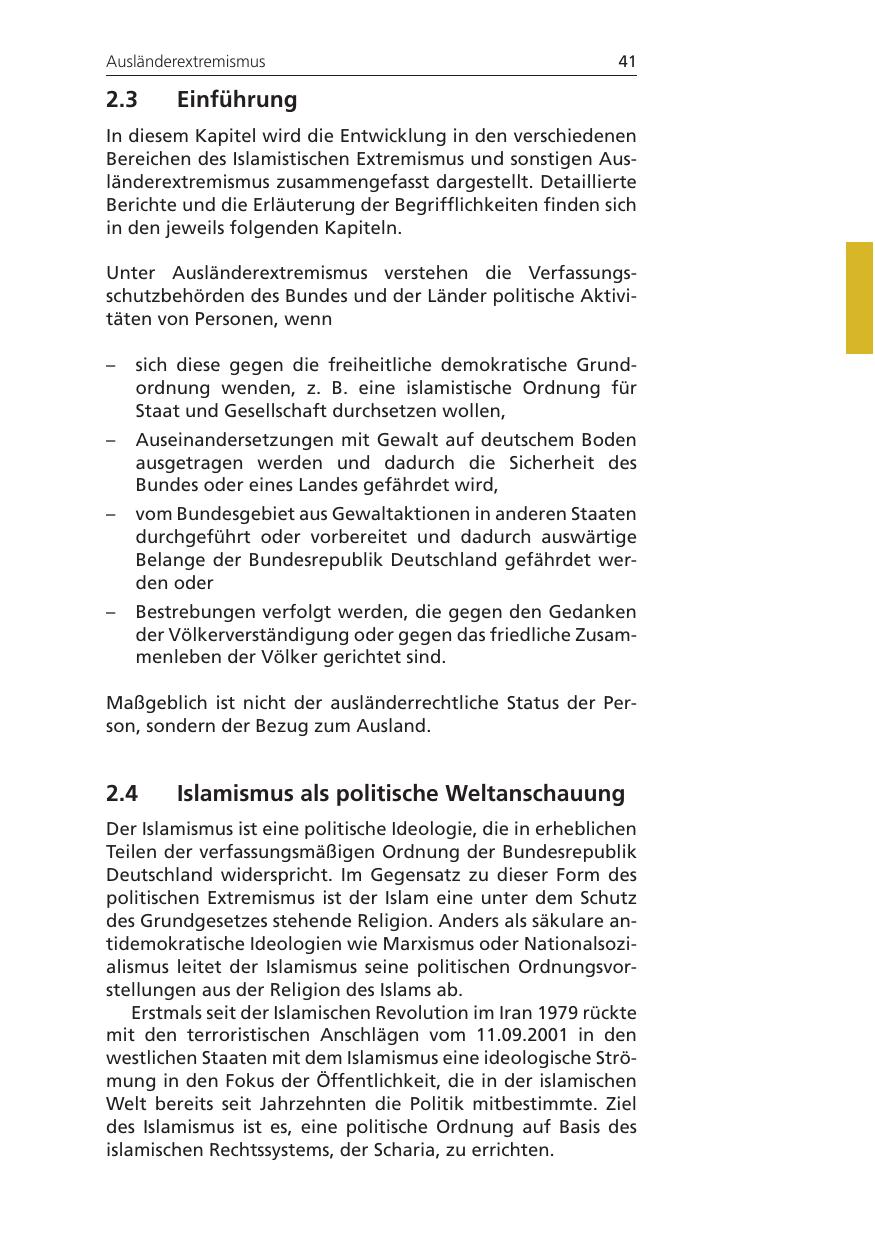 Ausländerextremismus 41

2.3 Einführung

In diesem Kapitel wird die Entwicklung in den verschiedenen Bereichen des Islamistischen Extremismus und sonstigen Ausländerextremismus zusammengefasst dargestellt. Detaillierte Berichte und die Erläuterung der Begrifflichkeiten finden sich in den jeweils folgenden Kapiteln.

Unter Ausländerextremismus verstehen die Verfassungsschutzbehörden des Bundes und der Länder politische Aktivitäten von Personen, wenn

– sich diese gegen die freiheitliche demokratische Grundordnung wenden, z. B. eine islamistische Ordnung für Staat und Gesellschaft durchsetzen wollen,
– Auseinandersetzungen mit Gewalt auf deutschem Boden ausgetragen werden und dadurch die Sicherheit des Bundes oder eines Landes gefährdet wird,
– vom Bundesgebiet aus Gewaltaktionen in anderen Staaten durchgeführt oder vorbereitet und dadurch auswärtige Belange der Bundesrepublik Deutschland gefährdet werden oder
– Bestrebungen verfolgt werden, die gegen den Gedanken der Völkerverständigung oder gegen das friedliche Zusammenleben der Völker gerichtet sind.

Maßgeblich ist nicht der ausländerrechtliche Status der Person, sondern der Bezug zum Ausland.

2.4 Islamismus als politische Weltanschauung

Der Islamismus ist eine politische Ideologie, die in erheblichen Teilen der verfassungsmäßigen Ordnung der Bundesrepublik Deutschland widerspricht. Im Gegensatz zu dieser Form des politischen Extremismus ist der Islam eine unter dem Schutz des Grundgesetzes stehende Religion. Anders als säkulare antidemokratische Ideologien wie Marxismus oder Nationalsozialismus leitet der Islamismus seine politischen Ordnungsvorstellungen aus der Religion des Islams ab.

Erstmals seit der Islamischen Revolution im Iran 1979 rückte mit den terroristischen Anschlägen vom 11.09.2001 in den westlichen Staaten mit dem Islamismus eine ideologische Strömung in den Fokus der Öffentlichkeit, die in der islamischen Welt bereits seit Jahrzehnten die Politik mitbestimmte. Ziel des Islamismus ist es, eine politische Ordnung auf Basis des islamischen Rechtssystems, der Scharia, zu errichten.